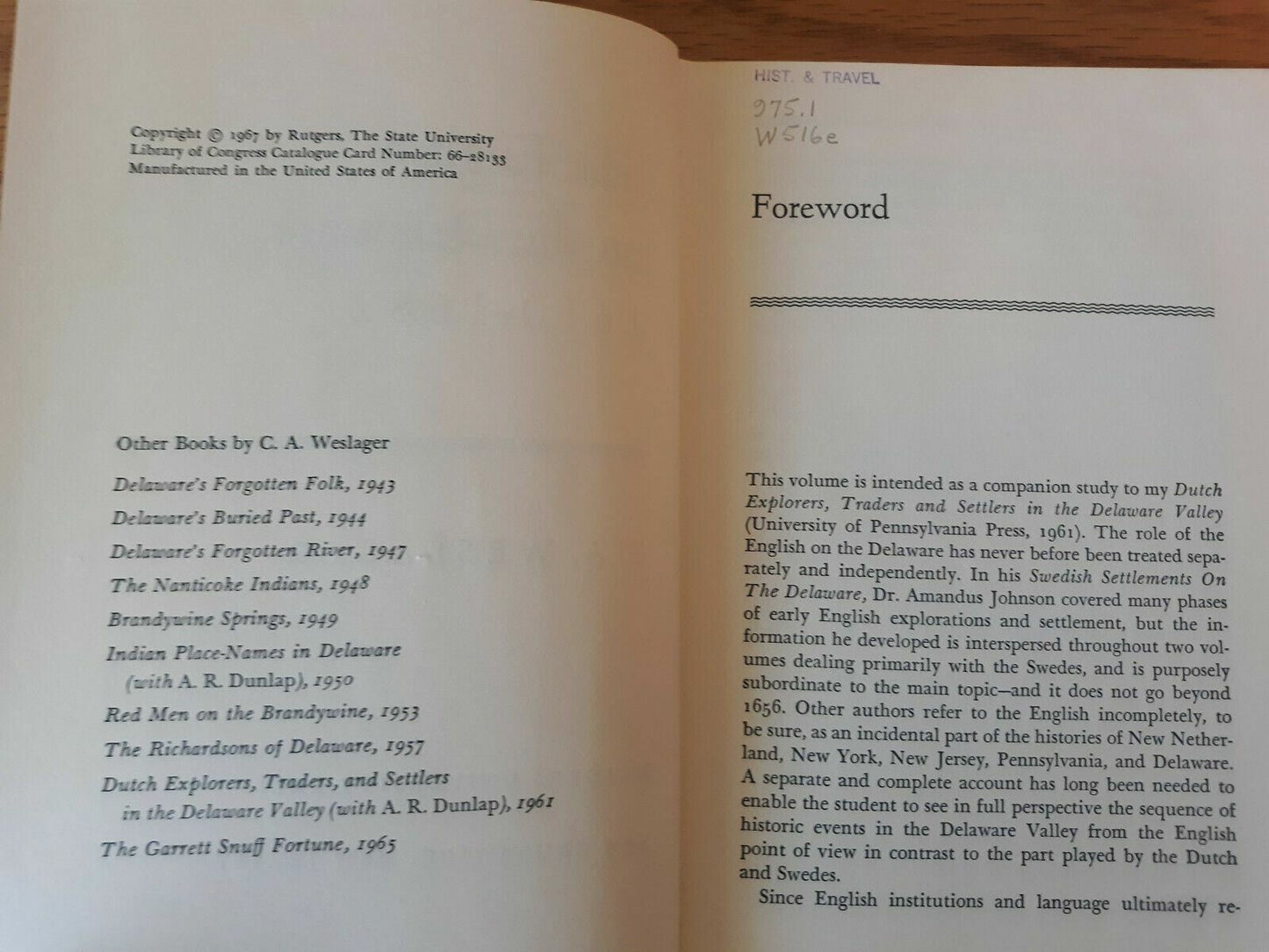 Copyright © 1967 by Rutgers, The State University
Library of Congress Catalogue Card Number: 66-28133
Manufactured in the United States of America

Other Books by C. A. Weslager

Delaware's Forgotten Folk, 1943

Delaware's Buried Past, 1944

Delaware's Forgotten River, 1947

The Nanticoke Indians, 1948

Brandywine Springs, 1949

Indian Place-Names in Delaware (with A. R. Dunlap), 1950

Red Men on the Brandywine, 1953

The Richardsons of Delaware, 1957

Dutch Explorers, Traders, and Settlers in the Delaware Valley (with A. R. Dunlap), 1961

The Garrett Snuff Fortune, 1965

HIST. & TRAVEL
975.1
W516e

Foreword

This volume is intended as a companion study to my Dutch Explorers, Traders and Settlers in the Delaware Valley (University of Pennsylvania Press, 1961). The role of the English on the Delaware has never before been treated separately and independently. In his Swedish Settlements On The Delaware, Dr. Amandus Johnson covered many phases of early English explorations and settlement, but the information he developed is interspersed throughout two volumes dealing primarily with the Swedes, and is purposely subordinate to the main topic—and it does not go beyond 1656. Other authors refer to the English incompletely, to be sure, as an incidental part of the histories of New Netherland, New York, New Jersey, Pennsylvania, and Delaware. A separate and complete account has long been needed to enable the student to see in full perspective the sequence of historic events in the Delaware Valley from the English point of view in contrast to the part played by the Dutch and Swedes.

Since English institutions and language ultimately re-